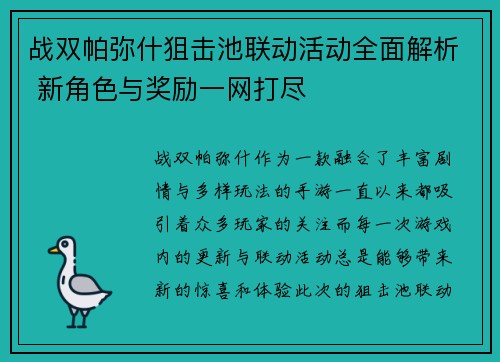 战双帕弥什狙击池联动活动全面解析 新角色与奖励一网打尽

战双帕弥什作为一款融合了丰富剧情与多样玩法的手游一直以来都吸引着众多玩家的关注而每一次游戏内的更新与联动活动总是能够带来新的惊喜和体验此次的狙击池联动